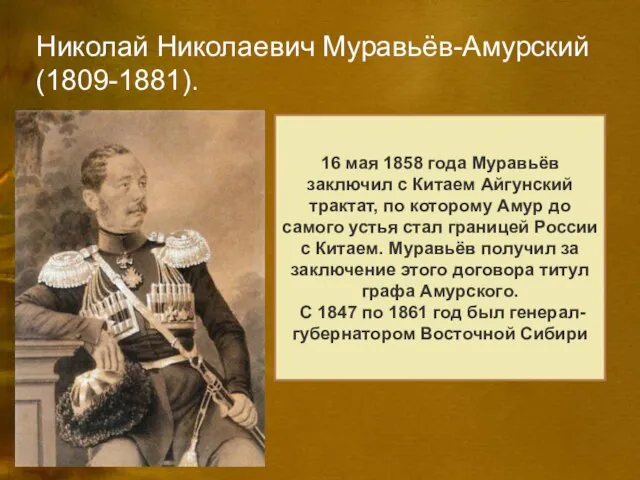 Николай Николаевич Муравьёв-Амурский (1809-1881).

16 мая 1858 года Муравьёв заключил с Китаем Айгунский трактат, по которому Амур до самого устья стал границей России с Китаем. Муравьёв получил за заключение этого договора титул графа Амурского.
С 1847 по 1861 год был генерал-губернатором Восточной Сибири